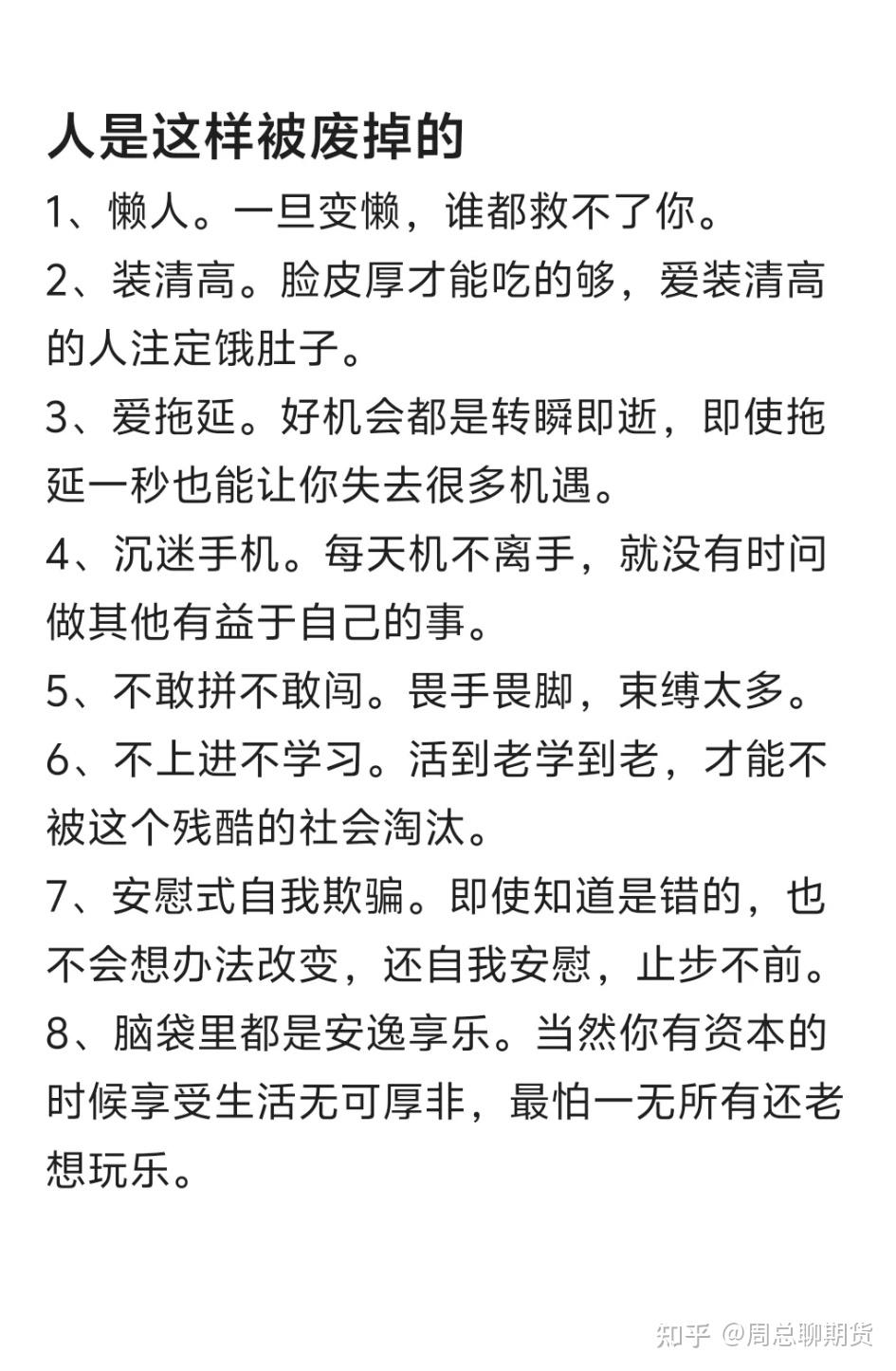 人是这样被废掉的

1、懒人。一旦变懒，谁都救不了你。

2、装清高。脸皮厚才能吃的够，爱装清高的人注定饿肚子。

3、爱拖延。好机会都是转瞬即逝，即使拖延一秒也能让你失去很多机遇。

4、沉迷手机。每天机不离手，就没有时间做其他有益于自己的事。

5、不敢拼不敢闯。畏手畏脚，束缚太多。

6、不上进不学习。活到老学到老，才能不被这个残酷的社会淘汰。

7、安慰式自我欺骗。即使知道是错的，也不会想办法改变，还自我安慰，止步不前。

8、脑袋里都是安逸享乐。当然你有资本的时候享受生活无可厚非，最怕一无所有还老想玩乐。

知乎 @周总聊期货